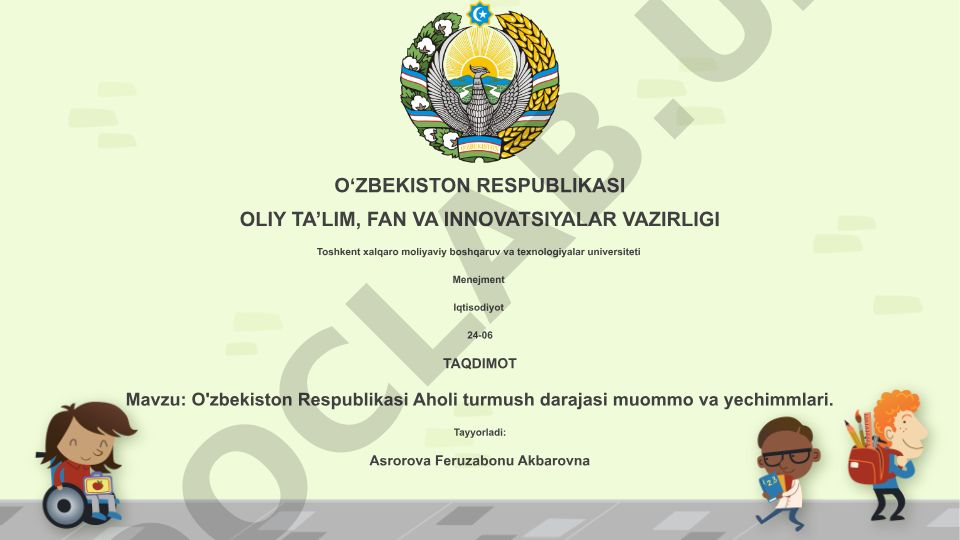 O‘ZBEKISTON RESPUBLIKASI
OLIY TA’LIM, FAN VA INNOVATSIYALAR VAZIRLIGI

Toshkent xalqaro moliyaviy boshqaruv va texnologiyalar universiteti

Menejment

Iqtisodiyot

24-06

TAQDIMOT

Mavzu: O'zbekiston Respublikasi Aholi turmush darajasi muommo va yechimmlari.

Tayyorladi:

Asrorova Feruzabonu Akbarovna

DOCLAB.U